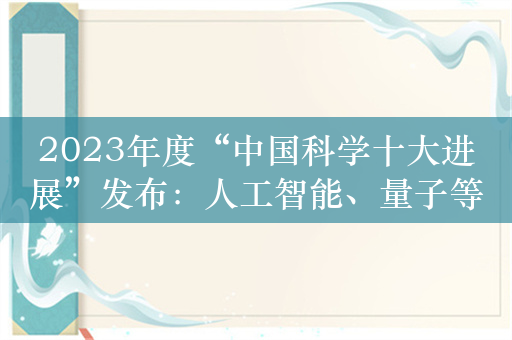 2023年度“中国科学十大进展”发布：人工智能、量子等